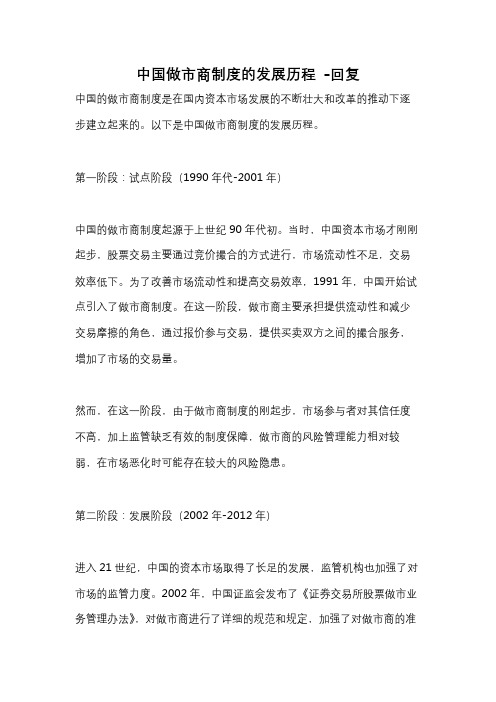 中国做市商制度的发展历程 -回复

中国的做市商制度是在国内资本市场发展的不断壮大和改革的推动下逐步建立起来的。以下是中国做市商制度的发展历程。

第一阶段：试点阶段（1990年代-2001年）

中国的做市商制度起源于上世纪90年代初。当时，中国资本市场才刚刚起步，股票交易主要通过竞价撮合的方式进行，市场流动性不足，交易效率低下。为了改善市场流动性和提高交易效率，1991年，中国开始试点引入了做市商制度。在这一阶段，做市商主要承担提供流动性和减少交易摩擦的角色，通过报价参与交易，提供买卖双方之间的撮合服务，增加了市场的交易量。

然而，在这一阶段，由于做市商制度的刚起步，市场参与者对其信任度不高，加上监管缺乏有效的制度保障，做市商的风险管理能力相对较弱，在市场恶化时可能存在较大的风险隐患。

第二阶段：发展阶段（2002年-2012年）

进入21世纪，中国的资本市场取得了长足的发展，监管机构也加强了对市场的监管力度。2002年，中国证监会发布了《证券交易所股票做市业务管理办法》，对做市商进行了详细的规范和规定，加强了对做市商的准